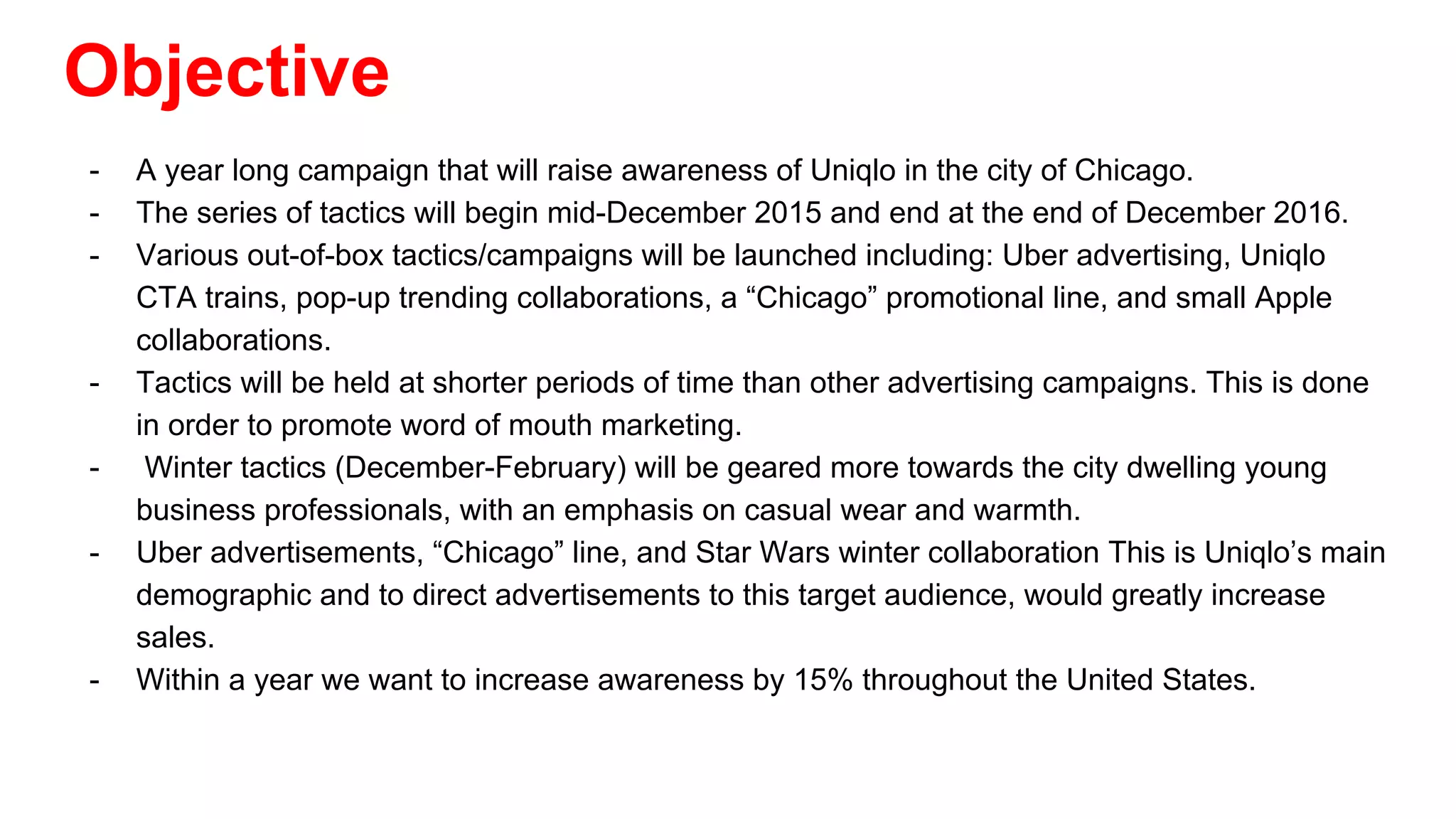 Objective

- A year long campaign that will raise awareness of Uniqlo in the city of Chicago.
- The series of tactics will begin mid-December 2015 and end at the end of December 2016.
- Various out-of-box tactics/campaigns will be launched including: Uber advertising, Uniqlo CTA trains, pop-up trending collaborations, a “Chicago” promotional line, and small Apple collaborations.
- Tactics will be held at shorter periods of time than other advertising campaigns. This is done in order to promote word of mouth marketing.
- Winter tactics (December-February) will be geared more towards the city dwelling young business professionals, with an emphasis on casual wear and warmth.
- Uber advertisements, “Chicago” line, and Star Wars winter collaboration This is Uniqlo’s main demographic and to direct advertisements to this target audience, would greatly increase sales.
- Within a year we want to increase awareness by 15% throughout the United States.